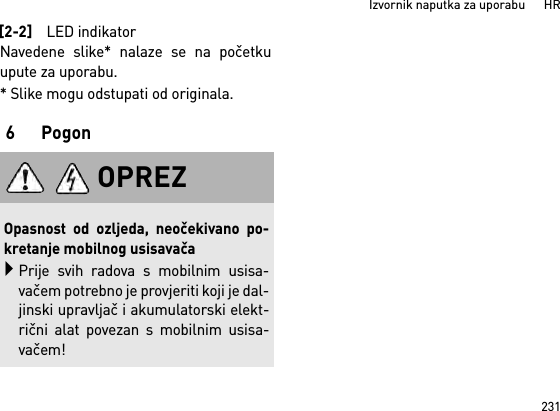 Izvornik naputka za uporabu HR

[2-2] LED indikator

Navedene slike* nalaze se na početku upute za uporabu.

* Slike mogu odstupati od originala.

6 Pogon

OPREZ

Opasnost od ozljeda, neočekivano pokretanje mobilnog usisavača

Prije svih radova s mobilnim usisavačem potrebno je provjeriti koji je daljinski upravljač i akumulatorski električni alat povezan s mobilnim usisavačem!

231